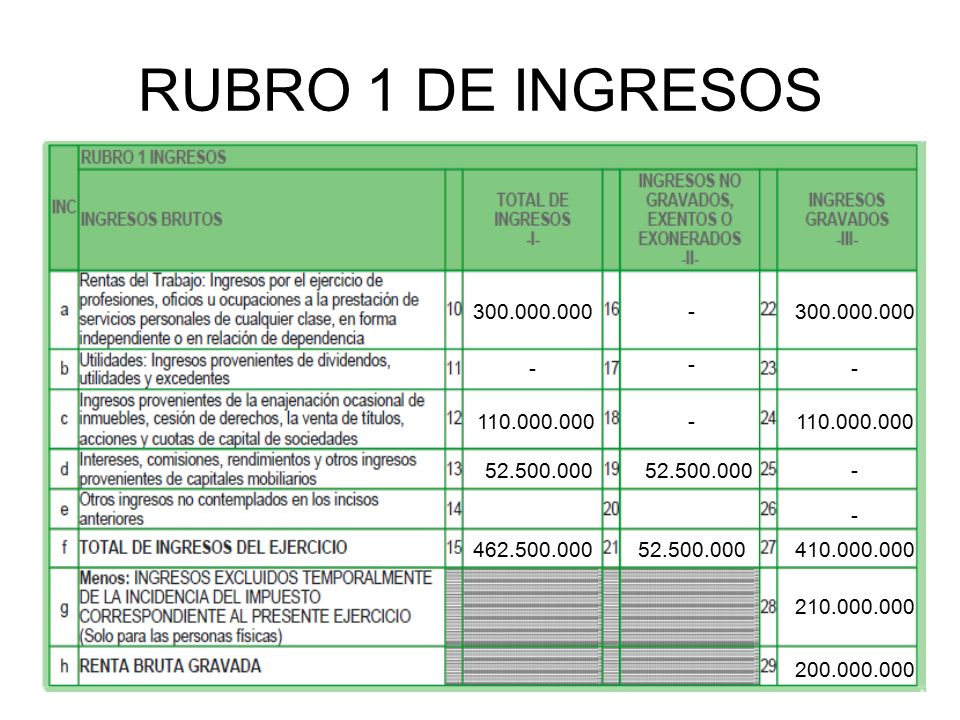 RUBRO 1 DE INGRESOS

| INC | RUBRO 1 INGRESOS | | | | | | |
|---|---|---|---|---|---|---|---|
| | INGRESOS BRUTOS | | TOTAL DE INGRESOS -I- | | INGRESOS NO GRAVADOS, EXENTOS O EXONERADOS -II- | | INGRESOS GRAVADOS -III- |
| a | Rentas del Trabajo: Ingresos por el ejercicio de profesiones, oficios u ocupaciones a la prestación de servicios personales de cualquier clase, en forma independiente o en relación de dependencia | 10 | 300.000.000 | 16 | - | 22 | 300.000.000 |
| b | Utilidades: Ingresos provenientes de dividendos, utilidades y excedentes | 11 | - | 17 | - | 23 | - |
| c | Ingresos provenientes de la enajenación ocasional de inmuebles, cesión de derechos, la venta de títulos, acciones y cuotas de capital de sociedades | 12 | 110.000.000 | 18 | - | 24 | 110.000.000 |
| d | Intereses, comisiones, rendimientos y otros ingresos provenientes de capitales mobiliarios | 13 | 52.500.000 | 19 | 52.500.000 | 25 | - |
| e | Otros ingresos no contemplados en los incisos anteriores | 14 | | 20 | | 26 | - |
| f | TOTAL DE INGRESOS DEL EJERCICIO | 15 | 462.500.000 | 21 | 52.500.000 | 27 | 410.000.000 |
| g | Menos: INGRESOS EXCLUIDOS TEMPORALMENTE DE LA INCIDENCIA DEL IMPUESTO CORRESPONDIENTE AL PRESENTE EJERCICIO (Solo para las personas físicas) | | | | | 28 | 210.000.000 |
| h | RENTA BRUTA GRAVADA | | | | | 29 | 200.000.000 |